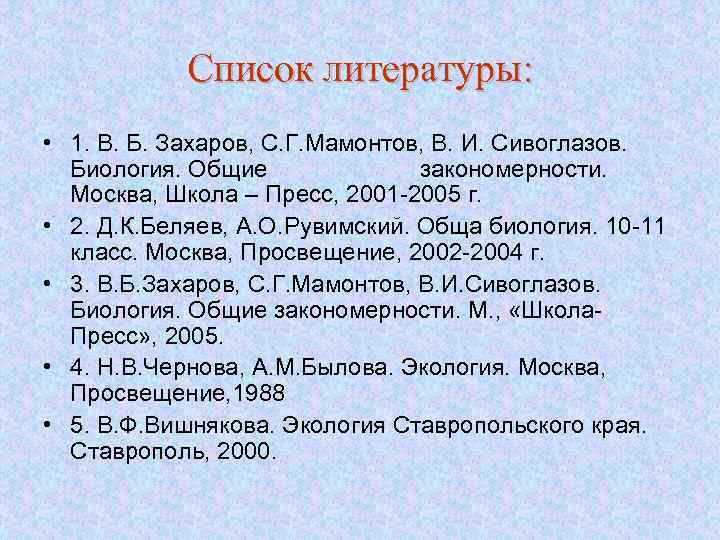 Список литературы:

• 1. В. Б. Захаров, С.Г.Мамонтов, В. И. Сивоглазов. Биология. Общие закономерности. Москва, Школа – Пресс, 2001-2005 г.
• 2. Д.К.Беляев, А.О.Рувимский. Обща биология. 10-11 класс. Москва, Просвещение, 2002-2004 г.
• 3. В.Б.Захаров, С.Г.Мамонтов, В.И.Сивоглазов. Биология. Общие закономерности. М., «Школа-Пресс», 2005.
• 4. Н.В.Чернова, А.М.Былова. Экология. Москва, Просвещение,1988
• 5. В.Ф.Вишнякова. Экология Ставропольского края. Ставрополь, 2000.